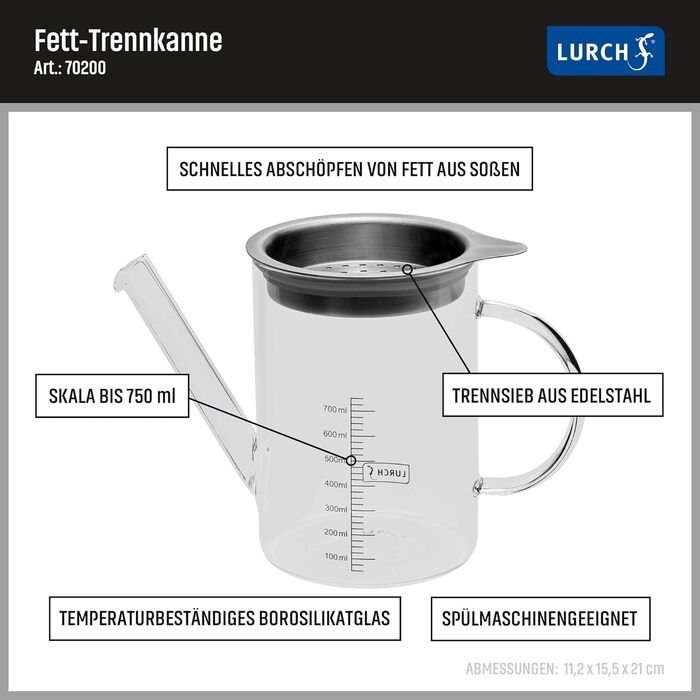 Fett-Trennkanne
Art.: 70200

LURCH

SCHNELLES ABSCHÖPFEN VON FETT AUS SOßEN

SKALA BIS 750 ml

TRENNSIEB AUS EDELSTAHL

700 ml
600 ml
500 ml
400 ml
300 ml
200 ml
100 ml

LURCH

TEMPERATURBESTÄNDIGES BOROSILIKATGLAS

SPÜLMASCHINENGEEIGNET

ABMESSUNGEN: 11,2 x 15,5 x 21 cm